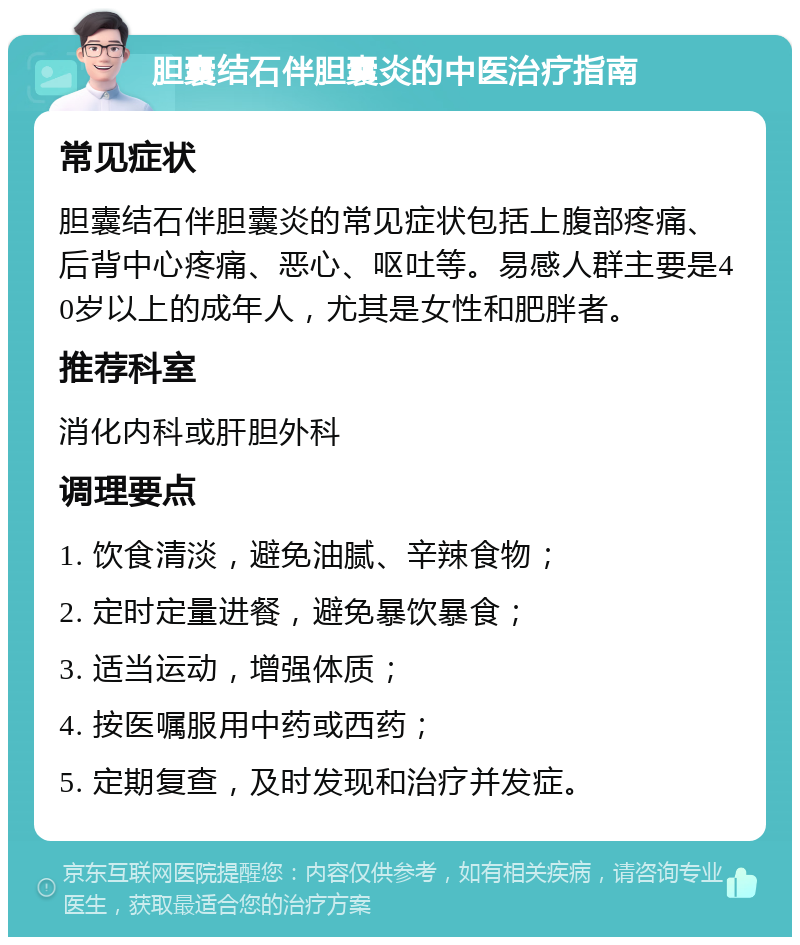 胆囊结石伴胆囊炎的中医治疗指南

常见症状

胆囊结石伴胆囊炎的常见症状包括上腹部疼痛、后背中心疼痛、恶心、呕吐等。易感人群主要是40岁以上的成年人，尤其是女性和肥胖者。

推荐科室

消化内科或肝胆外科

调理要点

1. 饮食清淡，避免油腻、辛辣食物；

2. 定时定量进餐，避免暴饮暴食；

3. 适当运动，增强体质；

4. 按医嘱服用中药或西药；

5. 定期复查，及时发现和治疗并发症。

京东互联网医院提醒您：内容仅供参考，如有相关疾病，请咨询专业医生，获取最适合您的治疗方案